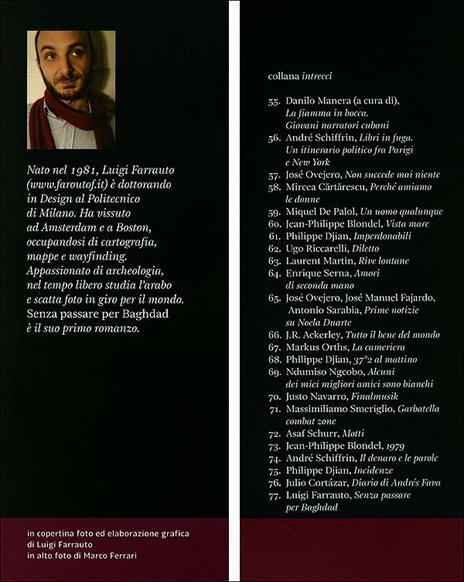 Nato nel 1981, Luigi Farrauto (www.faroutof.it) è dottorando in Design al Politecnico di Milano. Ha vissuto ad Amsterdam e a Boston, occupandosi di cartografia, mappe e wayfinding. Appassionato di archeologia, nel tempo libero studia l'arabo e scatta foto in giro per il mondo. Senza passare per Baghdad è il suo primo romanzo.

in copertina foto ed elaborazione grafica di Luigi Farrauto
in alto foto di Marco Ferrari

collana intrecci

55. Danilo Manera (a cura di), La fiamma in bocca. Giovani narratori cubani
56. André Schiffrin, Libri in fuga. Un itinerario politico fra Parigi e New York
57. José Ovejero, Non succede mai niente
58. Mircea Cărtărescu, Perché amiamo le donne
59. Miquel De Palol, Un uomo qualunque
60. Jean-Philippe Blondel, Vista mare
61. Philippe Djian, Imperdonabili
62. Ugo Riccarelli, Diletto
63. Laurent Martin, Rive lontane
64. Enrique Serna, Amori di seconda mano
65. José Ovejero, José Manuel Fajardo, Antonio Sarabia, Prime notizie su Noela Duarte
66. J.R. Ackerley, Tutto il bene del mondo
67. Markus Orths, La cameriera
68. Philippe Djian, 37°2 al mattino
69. Ndumiso Ngcobo, Alcuni dei miei migliori amici sono bianchi
70. Justo Navarro, Finalmusik
71. Massimiliamo Smeriglio, Garbatella combat zone
72. Asaf Schurr, Motti
73. Jean-Philippe Blondel, 1979
74. André Schiffrin, Il denaro e le parole
75. Philippe Djian, Incidenze
76. Julio Cortázar, Diario di Andrés Fava
77. Luigi Farrauto, Senza passare per Baghdad